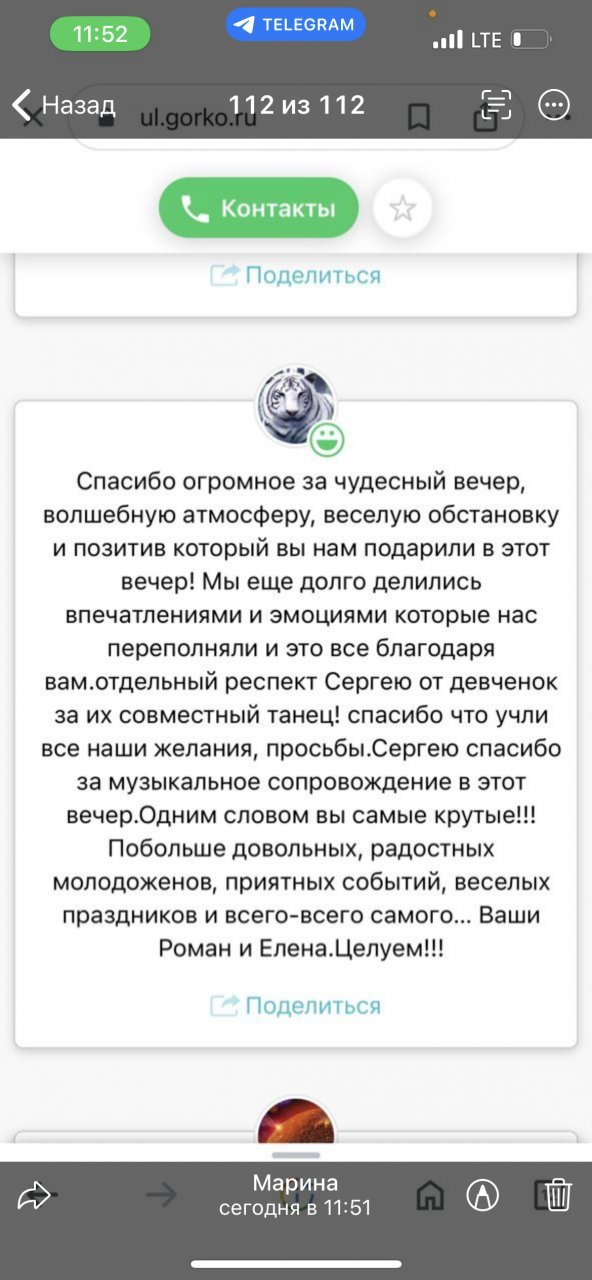 11:52
TELEGRAM
LTE

Назад
112 из 112
ul.gorko.ru

Контакты

Поделиться

Спасибо огромное за чудесный вечер, волшебную атмосферу, веселую обстановку и позитив который вы нам подарили в этот вечер! Мы еще долго делились впечатлениями и эмоциями которые нас переполняли и это все благодаря вам.отдельный респект Сергею от девченок за их совместный танец! спасибо что учли все наши желания, просьбы.Сергею спасибо за музыкальное сопровождение в этот вечер.Одним словом вы самые крутые!!! Побольше довольных, радостных молодоженов, приятных событий, веселых праздников и всего-всего самого... Ваши Роман и Елена.Целуем!!!

Поделиться

Марина
сегодня в 11:51